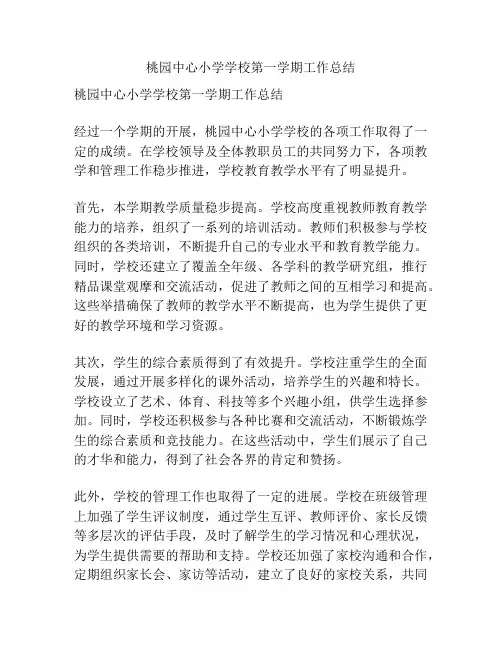 桃园中心小学学校第一学期工作总结

桃园中心小学学校第一学期工作总结

经过一个学期的开展，桃园中心小学学校的各项工作取得了一定的成绩。在学校领导及全体教职员工的共同努力下，各项教学和管理工作稳步推进，学校教育教学水平有了明显提升。

首先，本学期教学质量稳步提高。学校高度重视教师教育教学能力的培养，组织了一系列的培训活动。教师们积极参与学校组织的各类培训，不断提升自己的专业水平和教育教学能力。同时，学校还建立了覆盖全年级、各学科的教学研究组，推行精品课堂观摩和交流活动，促进了教师之间的互相学习和提高。这些举措确保了教师的教学水平不断提高，也为学生提供了更好的教学环境和学习资源。

其次，学生的综合素质得到了有效提升。学校注重学生的全面发展，通过开展多样化的课外活动，培养学生的兴趣和特长。学校设立了艺术、体育、科技等多个兴趣小组，供学生选择参加。同时，学校还积极参与各种比赛和交流活动，不断锻炼学生的综合素质和竞技能力。在这些活动中，学生们展示了自己的才华和能力，得到了社会各界的肯定和赞扬。

此外，学校的管理工作也取得了一定的进展。学校在班级管理上加强了学生评议制度，通过学生互评、教师评价、家长反馈等多层次的评估手段，及时了解学生的学习情况和心理状况，为学生提供需要的帮助和支持。学校还加强了家校沟通和合作，定期组织家长会、家访等活动，建立了良好的家校关系，共同